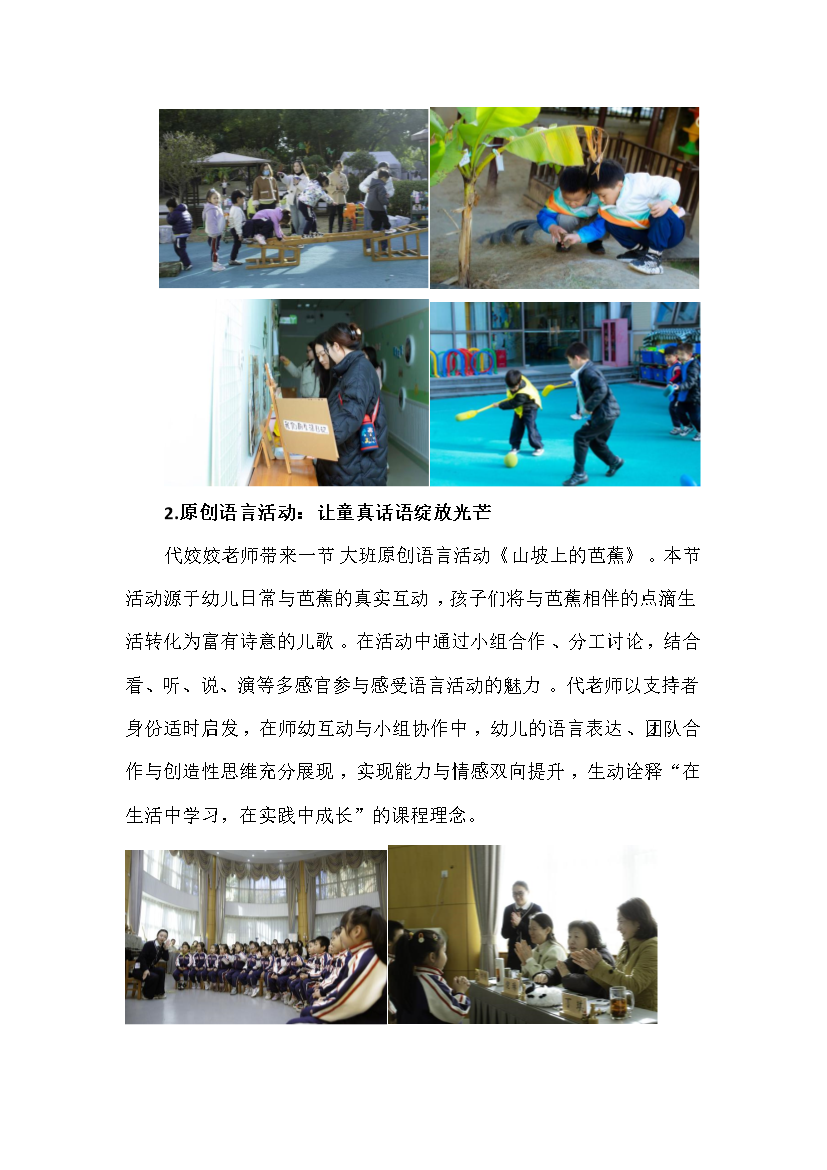 2.原创语言活动：让童真话语绽放光芒

代姣姣老师带来一节大班原创语言活动《山坡上的芭蕉》。本节活动源于幼儿日常与芭蕉的真实互动，孩子们将与芭蕉相伴的点滴生活转化为富有诗意的儿歌。在活动中通过小组合作、分工讨论，结合看、听、说、演等多感官参与感受语言活动的魅力。代老师以支持者身份适时启发，在师幼互动与小组协作中，幼儿的语言表达、团队合作与创造性思维充分展现，实现能力与情感双向提升，生动诠释“在生活中学习，在实践中成长”的课程理念。